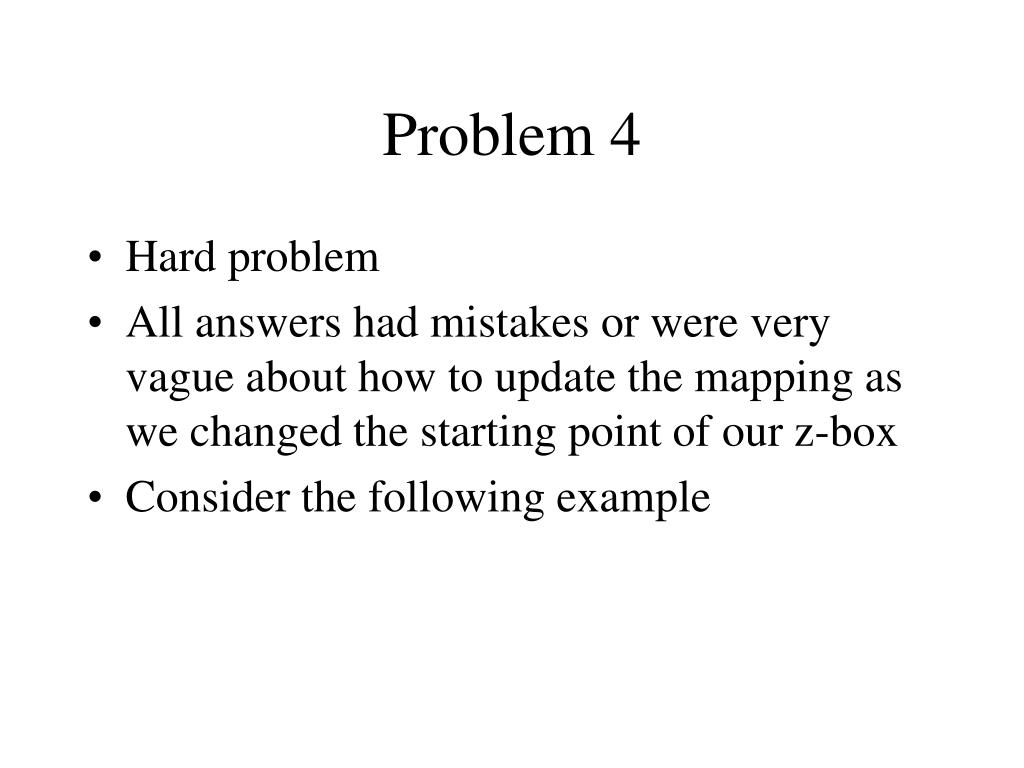 Problem 4

• Hard problem
• All answers had mistakes or were very vague about how to update the mapping as we changed the starting point of our z-box
• Consider the following example